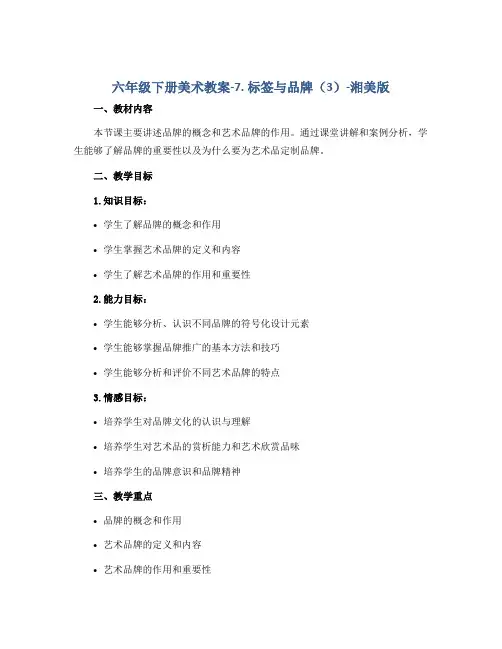 六年级下册美术教案-7. 标签与品牌（3）-湘美版

一、教材内容

本节课主要讲述品牌的概念和艺术品牌的作用。通过课堂讲解和案例分析，学生能够了解品牌的重要性以及为什么要为艺术品定制品牌。

二、教学目标

1. 知识目标：

• 学生了解品牌的概念和作用

• 学生掌握艺术品牌的定义和内容

• 学生了解艺术品牌的作用和重要性

2. 能力目标：

• 学生能够分析、认识不同品牌的符号化设计元素

• 学生能够掌握品牌推广的基本方法和技巧

• 学生能够分析和评价不同艺术品牌的特点

3. 情感目标：

• 培养学生对品牌文化的认识与理解

• 培养学生对艺术品的赏析能力和艺术欣赏品味

• 培养学生的品牌意识和品牌精神

三、教学重点

• 品牌的概念和作用

• 艺术品牌的定义和内容

• 艺术品牌的作用和重要性